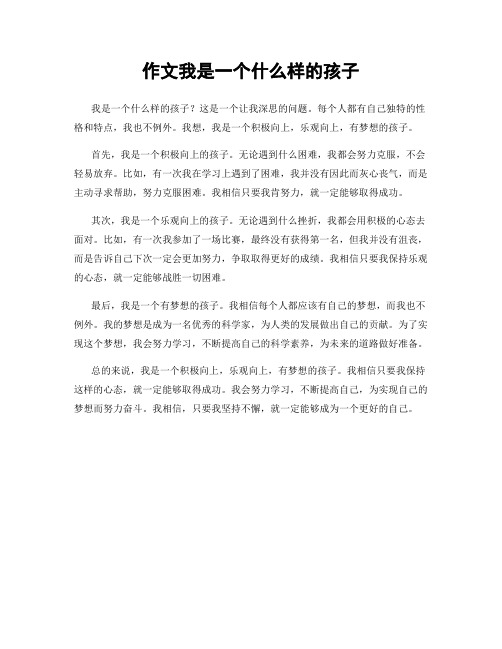 作文我是一个什么样的孩子

我是一个什么样的孩子？这是一个让我深思的问题。每个人都有自己独特的性格和特点，我也不例外。我想，我是一个积极向上，乐观向上，有梦想的孩子。

首先，我是一个积极向上的孩子。无论遇到什么困难，我都会努力克服，不会轻易放弃。比如，有一次我在学习上遇到了困难，我并没有因此而灰心丧气，而是主动寻求帮助，努力克服困难。我相信只要我肯努力，就一定能够取得成功。

其次，我是一个乐观向上的孩子。无论遇到什么挫折，我都会用积极的心态去面对。比如，有一次我参加了一场比赛，最终没有获得第一名，但我并没有沮丧，而是告诉自己下次一定会更加努力，争取取得更好的成绩。我相信只要我保持乐观的心态，就一定能够战胜一切困难。

最后，我是一个有梦想的孩子。我相信每个人都应该有自己的梦想，而我也不例外。我的梦想是成为一名优秀的科学家，为人类的发展做出自己的贡献。为了实现这个梦想，我会努力学习，不断提高自己的科学素养，为未来的道路做好准备。

总的来说，我是一个积极向上，乐观向上，有梦想的孩子。我相信只要我保持这样的心态，就一定能够取得成功。我会努力学习，不断提高自己，为实现自己的梦想而努力奋斗。我相信，只要我坚持不懈，就一定能够成为一个更好的自己。